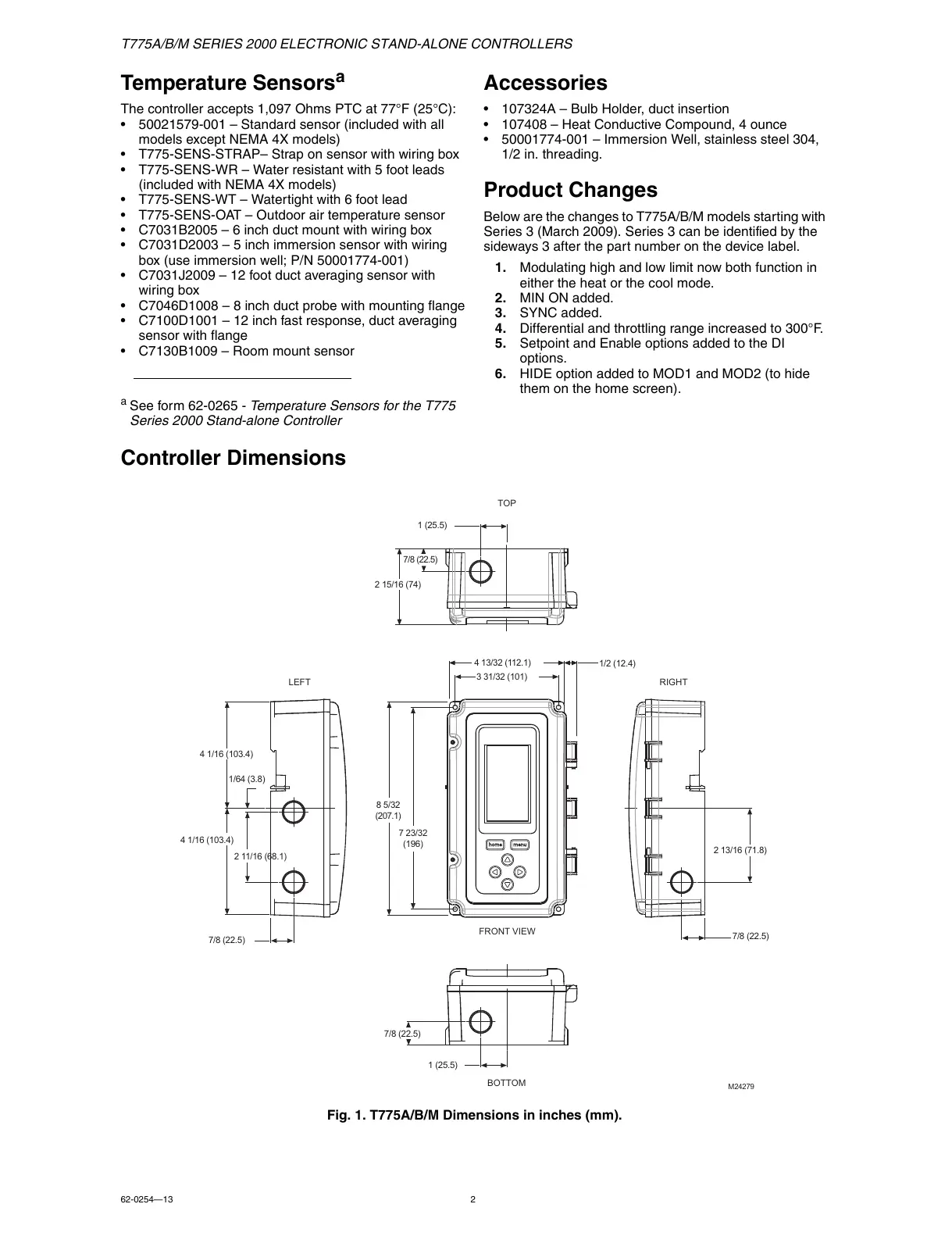 T775A/B/M SERIES 2000 ELECTRONIC STAND-ALONE CONTROLLERS

Temperature Sensors$^a$

The controller accepts 1,097 Ohms PTC at 77°F (25°C):
• 50021579-001 – Standard sensor (included with all models except NEMA 4X models)
• T775-SENS-STRAP– Strap on sensor with wiring box
• T775-SENS-WR – Water resistant with 5 foot leads (included with NEMA 4X models)
• T775-SENS-WT – Watertight with 6 foot lead
• T775-SENS-OAT – Outdoor air temperature sensor
• C7031B2005 – 6 inch duct mount with wiring box
• C7031D2003 – 5 inch immersion sensor with wiring box (use immersion well; P/N 50001774-001)
• C7031J2009 – 12 foot duct averaging sensor with wiring box
• C7046D1008 – 8 inch duct probe with mounting flange
• C7100D1001 – 12 inch fast response, duct averaging sensor with flange
• C7130B1009 – Room mount sensor

$^a$ See form 62-0265 - Temperature Sensors for the T775 Series 2000 Stand-alone Controller

Accessories

• 107324A – Bulb Holder, duct insertion
• 107408 – Heat Conductive Compound, 4 ounce
• 50001774-001 – Immersion Well, stainless steel 304, 1/2 in. threading.

Product Changes

Below are the changes to T775A/B/M models starting with Series 3 (March 2009). Series 3 can be identified by the sideways 3 after the part number on the device label.

1. Modulating high and low limit now both function in either the heat or the cool mode.
2. MIN ON added.
3. SYNC added.
4. Differential and throttling range increased to 300°F.
5. Setpoint and Enable options added to the DI options.
6. HIDE option added to MOD1 and MOD2 (to hide them on the home screen).

Controller Dimensions

TOP
1 (25.5)
7/8 (22.5)
2 15/16 (74)

4 13/32 (112.1)
3 31/32 (101)
1/2 (12.4)
LEFT
RIGHT
4 1/16 (103.4)
1/64 (3.8)
4 1/16 (103.4)
2 11/16 (68.1)
7/8 (22.5)
8 5/32 (207.1)
7 23/32 (196)
home
menu
FRONT VIEW
2 13/16 (71.8)
7/8 (22.5)

7/8 (22.5)
1 (25.5)
BOTTOM
M24279

Fig. 1. T775A/B/M Dimensions in inches (mm).

62-0254—13
2